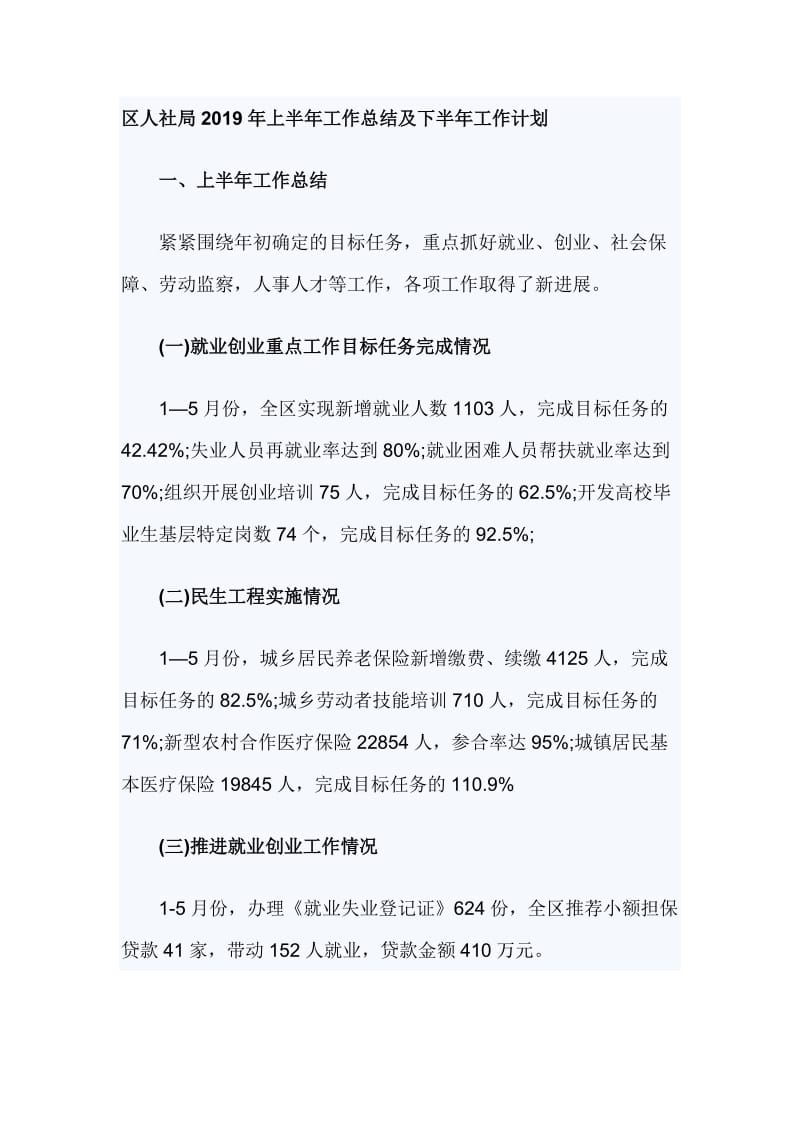 区人社局2019年上半年工作总结及下半年工作计划

一、上半年工作总结

紧紧围绕年初确定的目标任务，重点抓好就业、创业、社会保障、劳动监察，人事人才等工作，各项工作取得了新进展。

(一)就业创业重点工作目标任务完成情况

1—5月份，全区实现新增就业人数1103人，完成目标任务的42.42%;失业人员再就业率达到80%;就业困难人员帮扶就业率达到70%;组织开展创业培训75人，完成目标任务的62.5%;开发高校毕业生基层特定岗数74个，完成目标任务的92.5%;

(二)民生工程实施情况

1—5月份，城乡居民养老保险新增缴费、续缴4125人，完成目标任务的82.5%;城乡劳动者技能培训710人，完成目标任务的71%;新型农村合作医疗保险22854人，参合率达95%;城镇居民基本医疗保险19845人，完成目标任务的110.9%

(三)推进就业创业工作情况

1-5月份，办理《就业失业登记证》624份，全区推荐小额担保贷款41家，带动152人就业，贷款金额410万元。